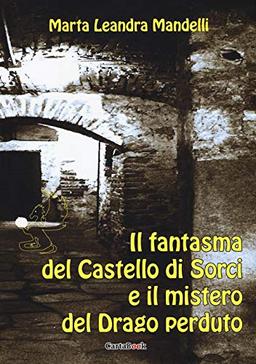 Marta Leandra Mandelli

Il fantasma del Castello di Sorci e il mistero del Drago perduto

CartaBook